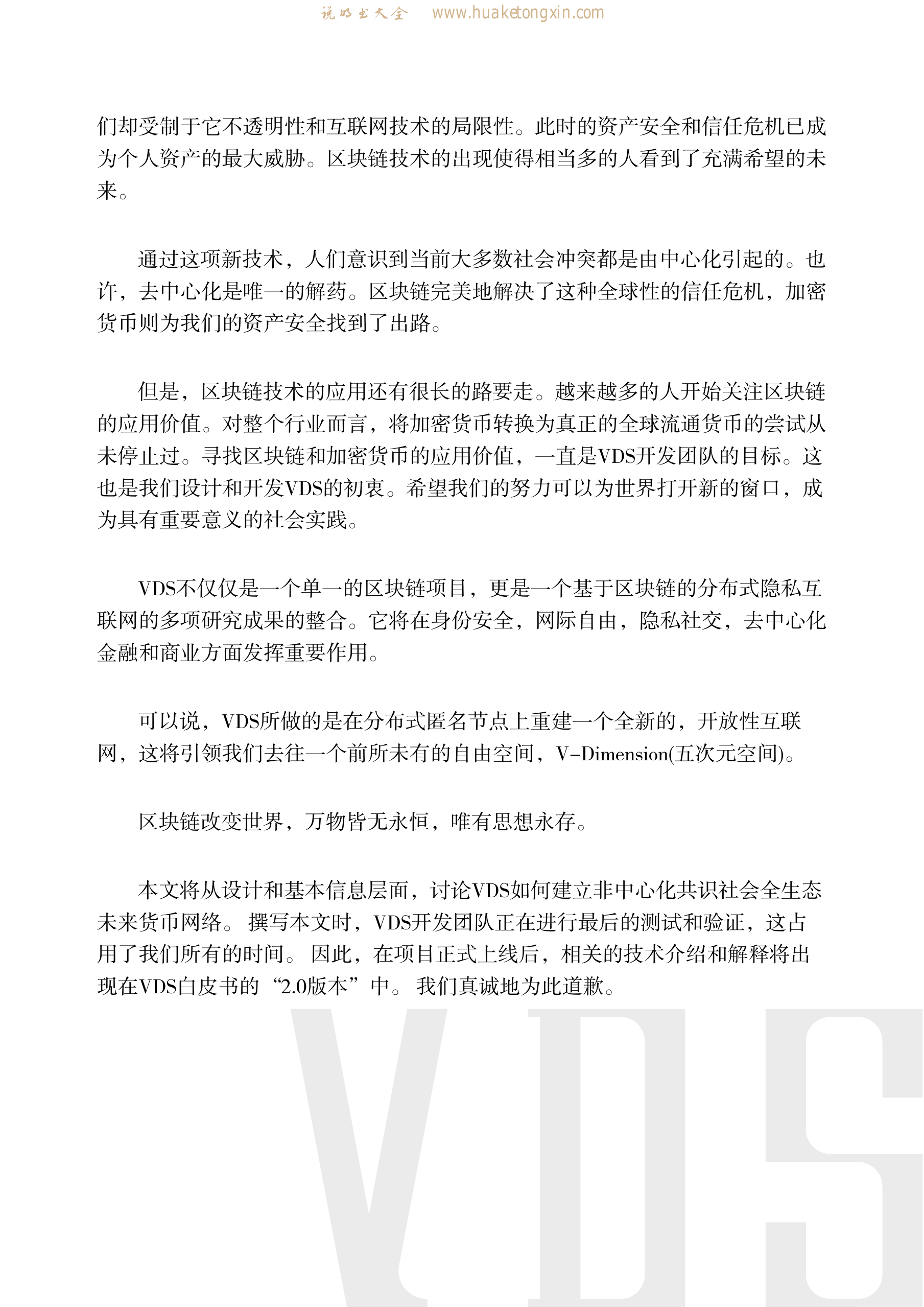 说明书大全 www.huaketongxin.com

们却受制于它不透明性和互联网技术的局限性。此时的资产安全和信任危机已成为个人资产的最大威胁。区块链技术的出现使得相当多的人看到了充满希望的未来。

通过这项新技术，人们意识到当前大多数社会冲突都是由中心化引起的。也许，去中心化是唯一的解药。区块链完美地解决了这种全球性的信任危机，加密货币则为我们的资产安全找到了出路。

但是，区块链技术的应用还有很长的路要走。越来越多的人开始关注区块链的应用价值。对整个行业而言，将加密货币转换为真正的全球流通货币的尝试从未停止过。寻找区块链和加密货币的应用价值，一直是VDS开发团队的目标。这也是我们设计和开发VDS的初衷。希望我们的努力可以为世界打开新的窗口，成为具有重要意义的社会实践。

VDS不仅仅是一个单一的区块链项目，更是一个基于区块链的分布式隐私互联网的多项研究成果的整合。它将在身份安全，网际自由，隐私社交，去中心化金融和商业方面发挥重要作用。

可以说，VDS所做的是在分布式匿名节点上重建一个全新的，开放性互联网，这将引领我们去往一个前所未有的自由空间，V-Dimension(五次元空间)。

区块链改变世界，万物皆无永恒，唯有思想永存。

本文将从设计和基本信息层面，讨论VDS如何建立非中心化共识社会全生态未来货币网络。撰写本文时，VDS开发团队正在进行最后的测试和验证，这占用了我们所有的时间。因此，在项目正式上线后，相关的技术介绍和解释将出现在VDS白皮书的“2.0版本”中。我们真诚地为此道歉。

VDS